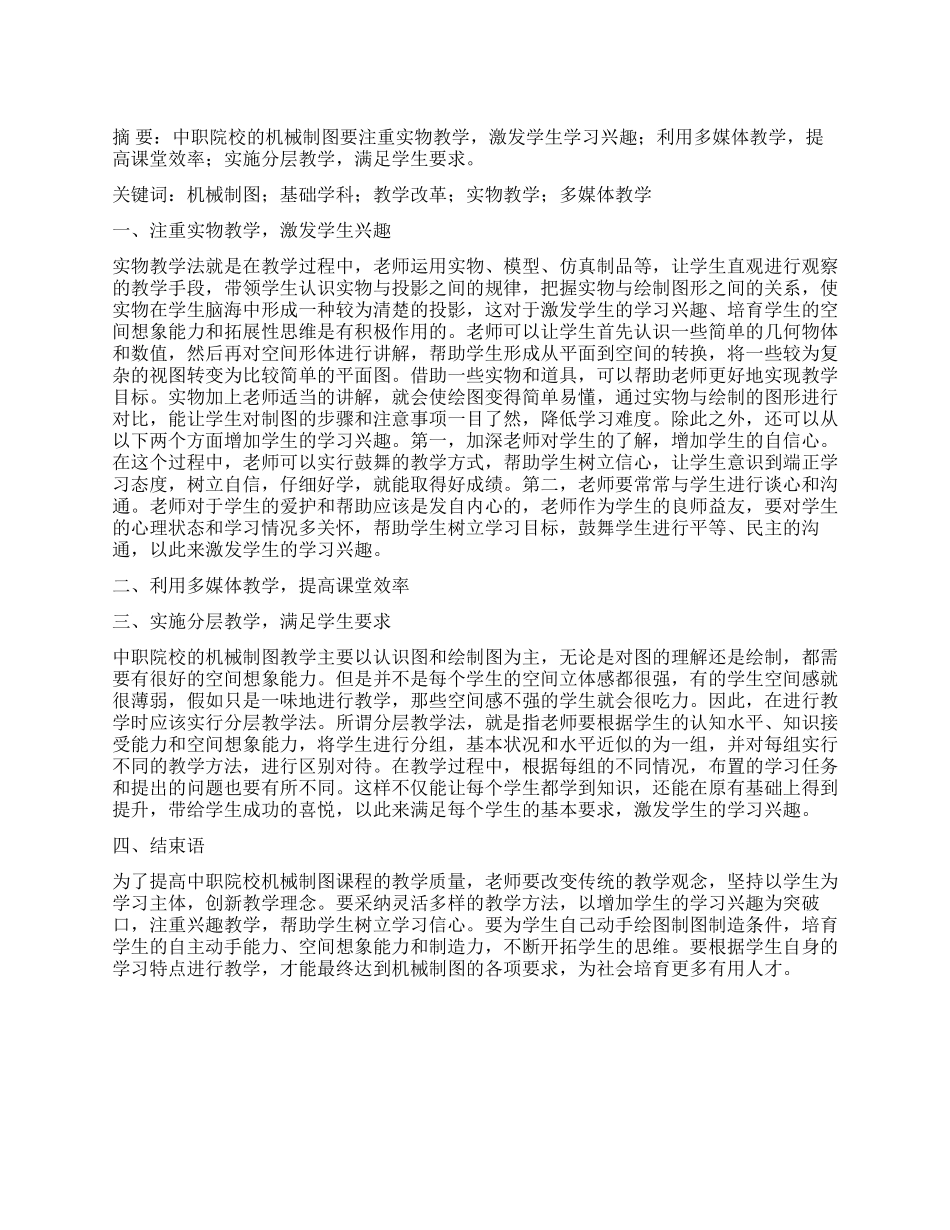 摘 要：中职院校的机械制图要注重实物教学，激发学生学习兴趣；利用多媒体教学，提高课堂效率；实施分层教学，满足学生要求。

关键词：机械制图；基础学科；教学改革；实物教学；多媒体教学

一、注重实物教学，激发学生兴趣

实物教学法就是在教学过程中，老师运用实物、模型、仿真制品等，让学生直观进行观察的教学手段，带领学生认识实物与投影之间的规律，把握实物与绘制图形之间的关系，使实物在学生脑海中形成一种较为清楚的投影，这对于激发学生的学习兴趣、培育学生的空间想象能力和拓展性思维是有积极作用的。老师可以让学生首先认识一些简单的几何物体和数值，然后再对空间形体进行讲解，帮助学生形成从平面到空间的转换，将一些较为复杂的视图转变为比较简单的平面图。借助一些实物和道具，可以帮助老师更好地实现教学目标。实物加上老师适当的讲解，就会使绘图变得简单易懂，通过实物与绘制的图形进行对比，能让学生对制图的步骤和注意事项一目了然，降低学习难度。除此之外，还可以从以下两个方面增加学生的学习兴趣。第一，加深老师对学生的了解，增加学生的自信心。在这个过程中，老师可以实行鼓舞的教学方式，帮助学生树立信心，让学生意识到端正学习态度，树立自信，仔细好学，就能取得好成绩。第二，老师要常常与学生进行谈心和沟通。老师对于学生的爱护和帮助应该是发自内心的，老师作为学生的良师益友，要对学生的心理状态和学习情况多关怀，帮助学生树立学习目标，鼓舞学生进行平等、民主的沟通，以此来激发学生的学习兴趣。

二、利用多媒体教学，提高课堂效率

三、实施分层教学，满足学生要求

中职院校的机械制图教学主要以认识图和绘制图为主，无论是对图的理解还是绘制，都需要有很好的空间想象能力。但是并不是每个学生的空间立体感都很强，有的学生空间感就很薄弱，假如只是一味地进行教学，那些空间感不强的学生就会很吃力。因此，在进行教学时应该实行分层教学法。所谓分层教学法，就是指老师要根据学生的认知水平、知识接受能力和空间想象能力，将学生进行分组，基本状况和水平近似的为一组，并对每组实行不同的教学方法，进行区别对待。在教学过程中，根据每组的不同情况，布置的学习任务和提出的问题也要有所不同。这样不仅能让每个学生都学到知识，还能在原有基础上得到提升，带给学生成功的喜悦，以此来满足每个学生的基本要求，激发学生的学习兴趣。

四、结束语

为了提高中职院校机械制图课程的教学质量，老师要改变传统的教学观念，坚持以学生为学习主体，创新教学理念。要采纳灵活多样的教学方法，以增加学生的学习兴趣为突破口，注重兴趣教学，帮助学生树立学习信心。要为学生自己动手绘图制图制造条件，培育学生的自主动手能力、空间想象能力和制造力，不断开拓学生的思维。要根据学生自身的学习特点进行教学，才能最终达到机械制图的各项要求，为社会培育更多有用人才。